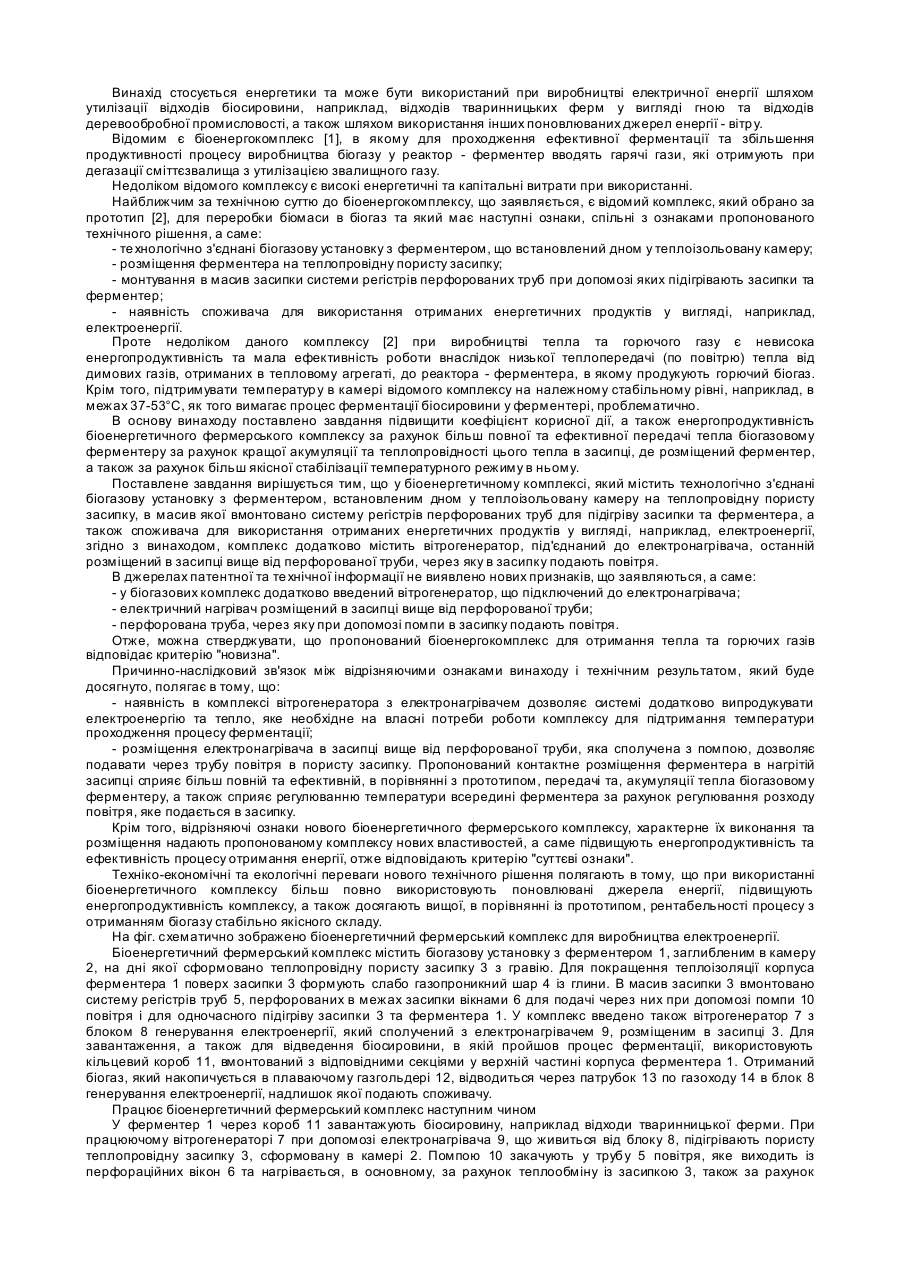 Винахід стосується енергетики та може бути використаний при виробництві електричної енергії шляхом утилізації відходів біосировини, наприклад, відходів тваринницьких ферм у вигляді гною та відходів деревообробної промисловості, а також шляхом використання інших поновлюваних джерел енергії - вітру.

Відомим є біоенергокомплекс [1], в якому для проходження ефективної ферментації та збільшення продуктивності процесу виробництва біогазу у реактор - ферментер вводять гарячі гази, які отримують при дегазації сміттєзвалища з утилізацією звалищного газу.

Недоліком відомого комплексу є високі енергетичні та капітальні витрати при використанні.

Найближчим за технічною суттю до біоенергокомплексу, що заявляється, є відомий комплекс, який обрано за прототип [2], для переробки біомаси в біогаз та який має наступні ознаки, спільні з ознаками пропонованого технічного рішення, а саме:

- технологічно з'єднані біогазову установку з ферментером, що встановлений дном у теплоізольовану камеру;

- розміщення ферментера на теплопровідну пористу засипку;

- монтування в масив засипки системи регістрів перфорованих труб при допомозі яких підігрівають засипки та ферментер;

- наявність споживача для використання отриманих енергетичних продуктів у вигляді, наприклад, електроенергії.

Проте недоліком даного комплексу [2] при виробництві тепла та горючого газу є невисока енергопродуктивність та мала ефективність роботи внаслідок низької теплопередачі (по повітрю) тепла від димових газів, отриманих в тепловому агрегаті, до реактора - ферментера, в якому продукують горючий біогаз. Крім того, підтримувати температуру в камері відомого комплексу на належному стабільному рівні, наприклад, в межах 37-53°С, як того вимагає процес ферментації біосировини у ферментері, проблематично.

В основу винаходу поставлено завдання підвищити коефіцієнт корисної дії, а також енергопродуктивність біоенергетичного фермерського комплексу за рахунок більш повної та ефективної передачі тепла біогазовому ферментеру за рахунок кращої акумуляції та теплопровідності цього тепла в засипці, де розміщений ферментер, а також за рахунок більш якісної стабілізації температурного режиму в ньому.

Поставлене завдання вирішується тим, що у біоенергетичному комплексі, який містить технологічно з'єднані біогазову установку з ферментером, встановленим дном у теплоізольовану камеру на теплопровідну пористу засипку, в масив якої вмонтовано систему регістрів перфорованих труб для підігріву засипки та ферментера, а також споживача для використання отриманих енергетичних продуктів у вигляді, наприклад, електроенергії, згідно з винаходом, комплекс додатково містить вітрогенератор, під'єднаний до електронагрівача, останній розміщений в засипці вище від перфорованої труби, через яку в засипку подають повітря.

В джерелах патентної та технічної інформації не виявлено нових признаків, що заявляються, а саме:

- у біогазових комплекс додатково введений вітрогенератор, що підключений до електронагрівача;

- електричний нагрівач розміщений в засипці вище від перфорованої труби;

- перфорована труба, через яку при допомозі помпи в засипку подають повітря.

Отже, можна стверджувати, що пропонований біоенергокомплекс для отримання тепла та горючих газів відповідає критерію "новизна".

Причинно-наслідковий зв'язок між відрізняючими ознаками винаходу і технічним результатом, який буде досягнуто, полягає в тому, що:

- наявність в комплексі вітрогенератора з електронагрівачем дозволяє системі додатково випродукувати електроенергію та тепло, яке необхідне на власні потреби роботи комплексу для підтримання температури проходження процесу ферментації;

- розміщення електронагрівача в засипці вище від перфорованої труби, яка сполучена з помпою, дозволяє подавати через трубу повітря в пористу засипку. Пропонований контактне розміщення ферментера в нагрітій засипці сприяє більш повній та ефективній, в порівнянні з прототипом, передачі та, акумуляції тепла біогазовому ферментеру, а також сприяє регулюванню температури всередині ферментера за рахунок регулювання розходу повітря, яке подається в засипку.

Крім того, відрізняючі ознаки нового біоенергетичного фермерського комплексу, характерне їх виконання та розміщення надають пропонованому комплексу нових властивостей, а саме підвищують енергопродуктивність та ефективність процесу отримання енергії, отже відповідають критерію "суттєві ознаки".

Техніко-економічні та екологічні переваги нового технічного рішення полягають в тому, що при використанні біоенергетичного комплексу більш повно використовують поновлювані джерела енергії, підвищують енергопродуктивність комплексу, а також досягають вищої, в порівнянні із прототипом, рентабельності процесу з отриманням біогазу стабільно якісного складу.

На фіг. схематично зображено біоенергетичний фермерський комплекс для виробництва електроенергії.

Біоенергетичний фермерський комплекс містить біогазову установку з ферментером 1, заглибленим в камеру 2, на дні якої сформовано теплопровідну пористу засипку 3 з гравію. Для покращення теплоізоляції корпуса ферментера 1 поверх засипки 3 формують слабо газопроникний шар 4 із глини. В масив засипки 3 вмонтовано систему регістрів труб 5, перфорованих в межах засипки вікнами 6 для подачі через них при допомозі помпи 10 повітря і для одночасного підігріву засипки 3 та ферментера 1. У комплекс введено також вітрогенератор 7 з блоком 8 генерування електроенергії, який сполучений з електронагрівачем 9, розміщеним в засипці 3. Для завантаження, а також для відведення біосировини, в якій пройшов процес ферментації, використовують кільцевий короб 11, вмонтований з відповідними секціями у верхній частині корпуса ферментера 1. Отриманий біогаз, який накопичується в плаваючому газгольдері 12, відводиться через патрубок 13 по газоходу 14 в блок 8 генерування електроенергії, надлишок якої подають споживачу.

Працює біоенергетичний фермерський комплекс наступним чином

У ферментер 1 через короб 11 завантажують біосировину, наприклад відходи тваринницької ферми. При працюючому вітрогенераторі 7 при допомозі електронагрівача 9, що живиться від блоку 8, підігрівають пористу теплопровідну засипку 3, сформовану в камері 2. Помпою 10 закачують у трубу 5 повітря, яке виходить із перфораційних вікон 6 та нагрівається, в основному, за рахунок теплообміну із засипкою 3, також за рахунок